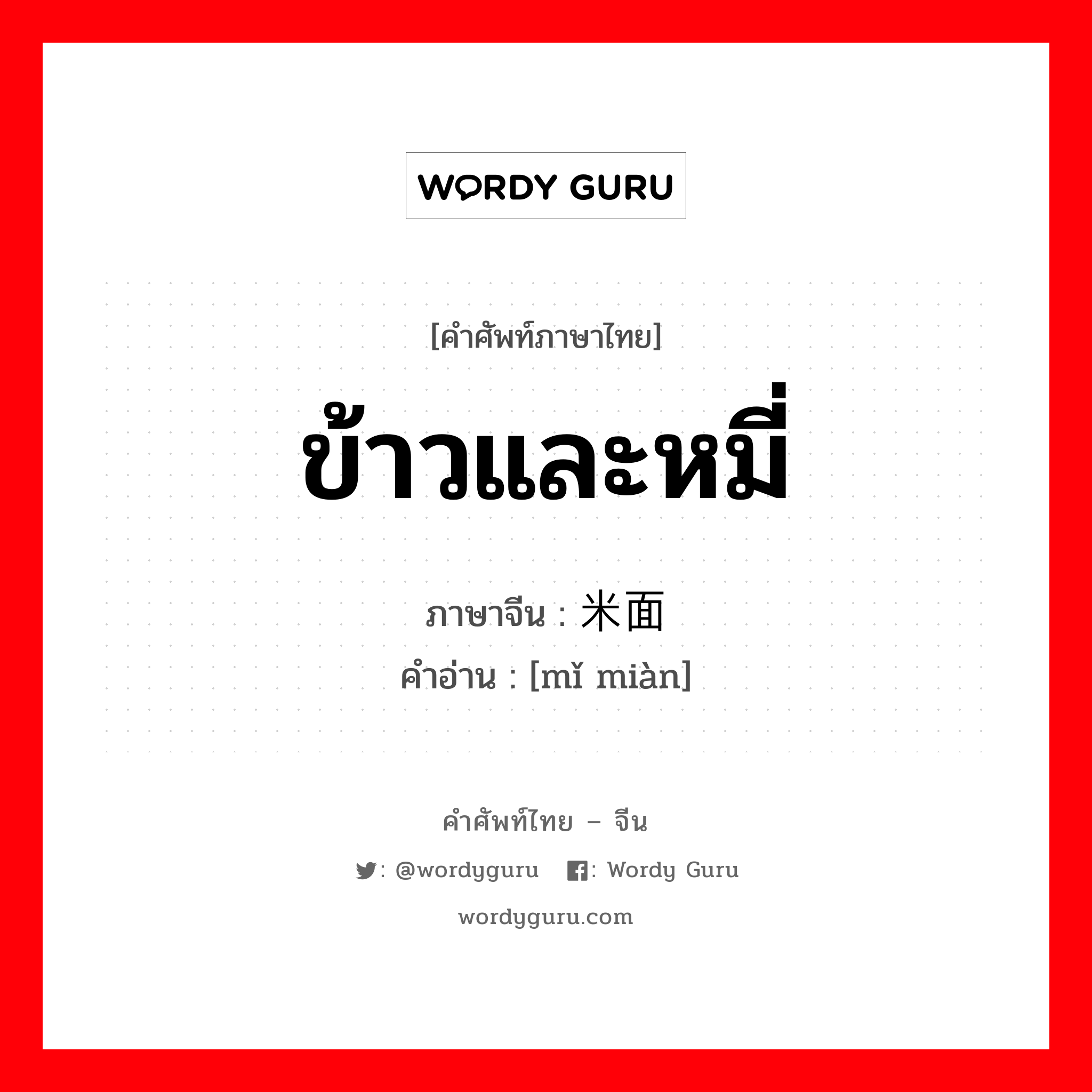 WORDY GURU

[คำศัพท์ภาษาไทย]

ข้าวและหมี่

ภาษาจีน : 米面

คำอ่าน : [mǐ miàn]

คำศัพท์ไทย – จีน

: @wordyguru : Wordy Guru

wordyguru.com